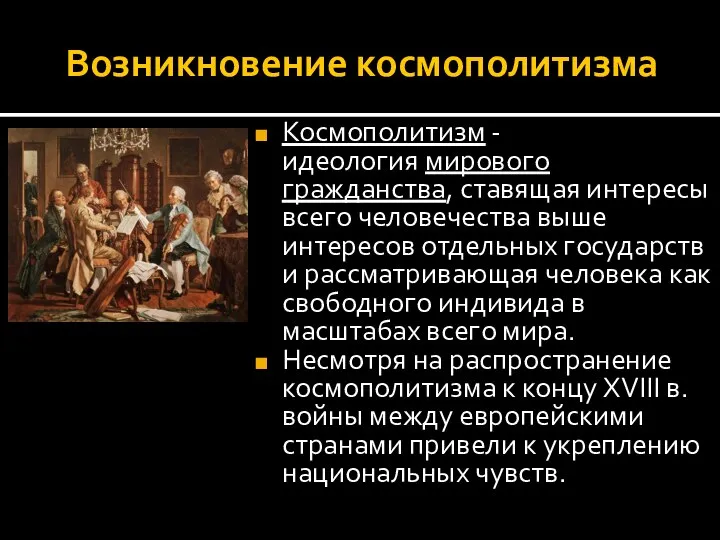 Возникновение космополитизма

Космополитизм - идеология мирового гражданства, ставящая интересы всего человечества выше интересов отдельных государств и рассматривающая человека как свободного индивида в масштабах всего мира.

Несмотря на распространение космополитизма к концу XVIII в. войны между европейскими странами привели к укреплению национальных чувств.